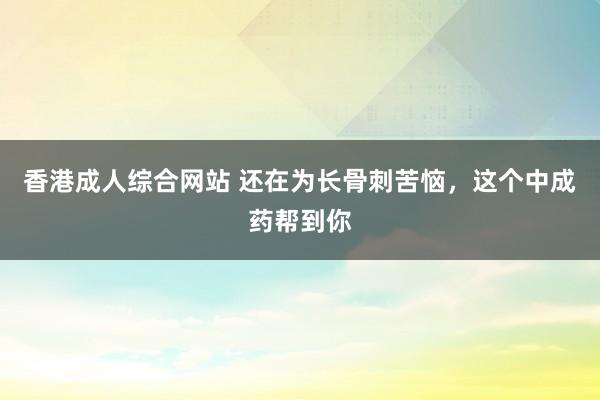 香港成人综合网站 还在为长骨刺苦恼，这个中成药帮到你